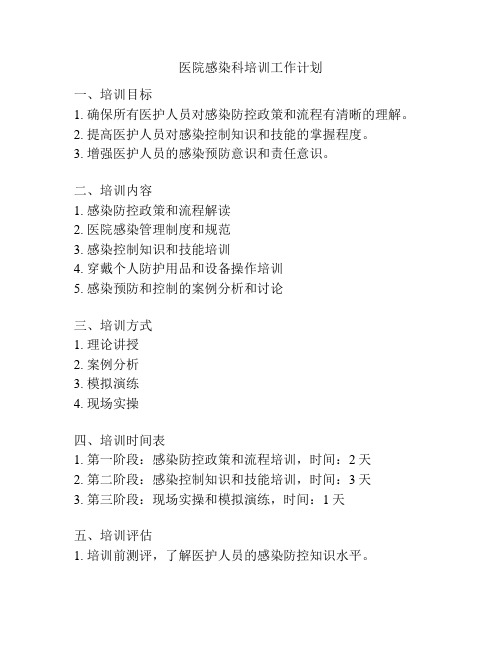 医院感染科培训工作计划

一、培训目标
1. 确保所有医护人员对感染防控政策和流程有清晰的理解。
2. 提高医护人员对感染控制知识和技能的掌握程度。
3. 增强医护人员的感染预防意识和责任意识。

二、培训内容
1. 感染防控政策和流程解读
2. 医院感染管理制度和规范
3. 感染控制知识和技能培训
4. 穿戴个人防护用品和设备操作培训
5. 感染预防和控制的案例分析和讨论

三、培训方式
1. 理论讲授
2. 案例分析
3. 模拟演练
4. 现场实操

四、培训时间表
1. 第一阶段：感染防控政策和流程培训，时间：2 天
2. 第二阶段：感染控制知识和技能培训，时间：3 天
3. 第三阶段：现场实操和模拟演练，时间：1 天

五、培训评估
1. 培训前测评，了解医护人员的感染防控知识水平。